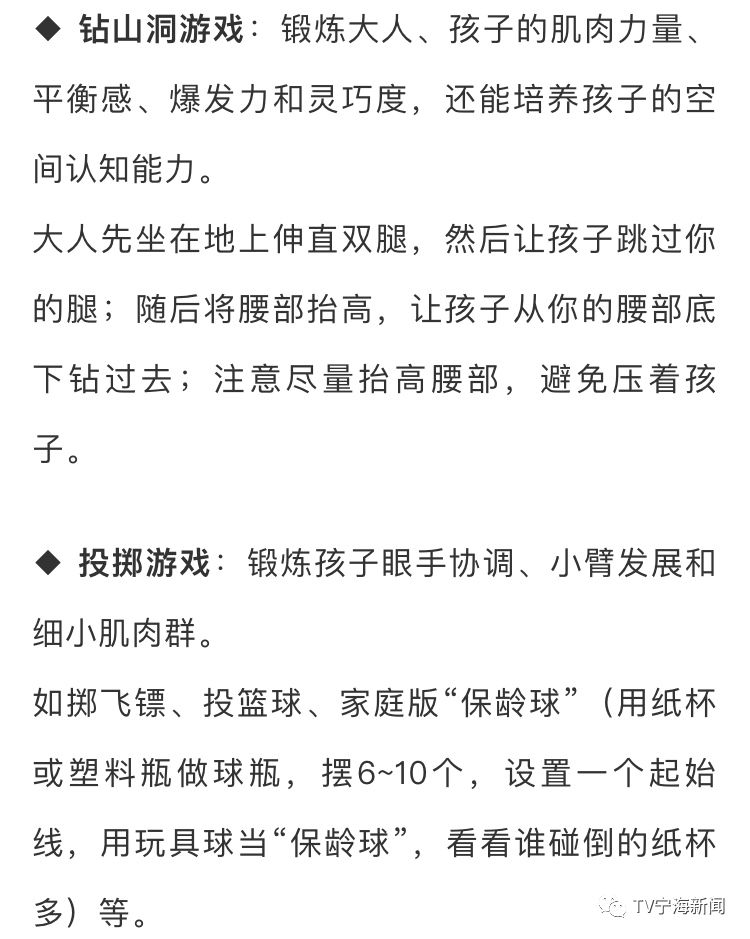 ◆ 钻山洞游戏：锻炼大人、孩子的肌肉力量、平衡感、爆发力和灵巧度，还能培养孩子的空间认知能力。

大人先坐在地上伸直双腿，然后让孩子跳过你的腿；随后将腰部抬高，让孩子从你的腰部底下钻过去；注意尽量抬高腰部，避免压着孩子。

◆ 投掷游戏：锻炼孩子眼手协调、小臂发展和细小肌肉群。

如掷飞镖、投篮球、家庭版“保龄球”（用纸杯或塑料瓶做球瓶，摆6~10个，设置一个起始线，用玩具球当“保龄球”，看看谁碰倒的纸杯多）等。

TV宁海新闻